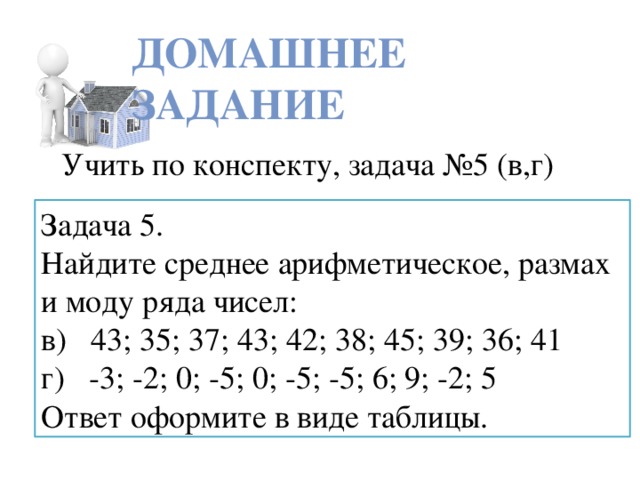 ДОМАШНЕЕ ЗАДАНИЕ

Учить по конспекту, задача №5 (в,г)

Задача 5.
Найдите среднее арифметическое, размах и моду ряда чисел:
в) 43; 35; 37; 43; 42; 38; 45; 39; 36; 41
г) -3; -2; 0; -5; 0; -5; -5; 6; 9; -2; 5
Ответ оформите в виде таблицы.